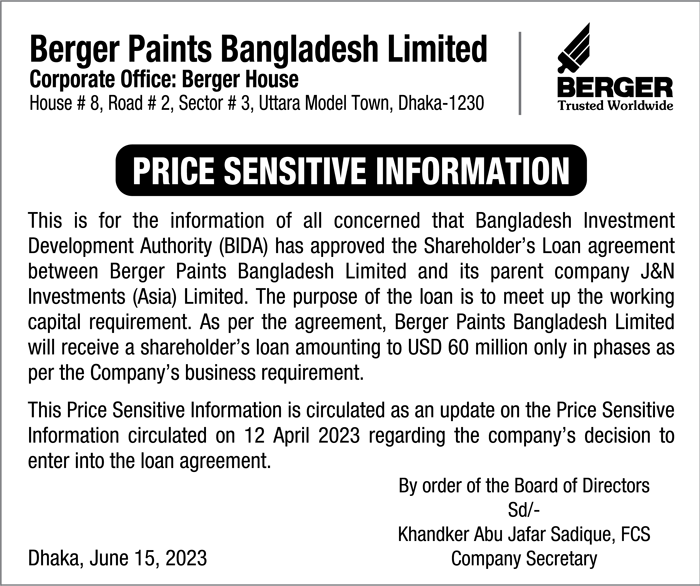 Berger Paints Bangladesh Limited
Corporate Office: Berger House
House # 8, Road # 2, Sector # 3, Uttara Model Town, Dhaka-1230

BERGER
Trusted Worldwide

PRICE SENSITIVE INFORMATION

This is for the information of all concerned that Bangladesh Investment Development Authority (BIDA) has approved the Shareholder's Loan agreement between Berger Paints Bangladesh Limited and its parent company J&N Investments (Asia) Limited. The purpose of the loan is to meet up the working capital requirement. As per the agreement, Berger Paints Bangladesh Limited will receive a shareholder's loan amounting to USD 60 million only in phases as per the Company's business requirement.

This Price Sensitive Information is circulated as an update on the Price Sensitive Information circulated on 12 April 2023 regarding the company's decision to enter into the loan agreement.

By order of the Board of Directors
Sd/-
Khandker Abu Jafar Sadique, FCS
Company Secretary

Dhaka, June 15, 2023